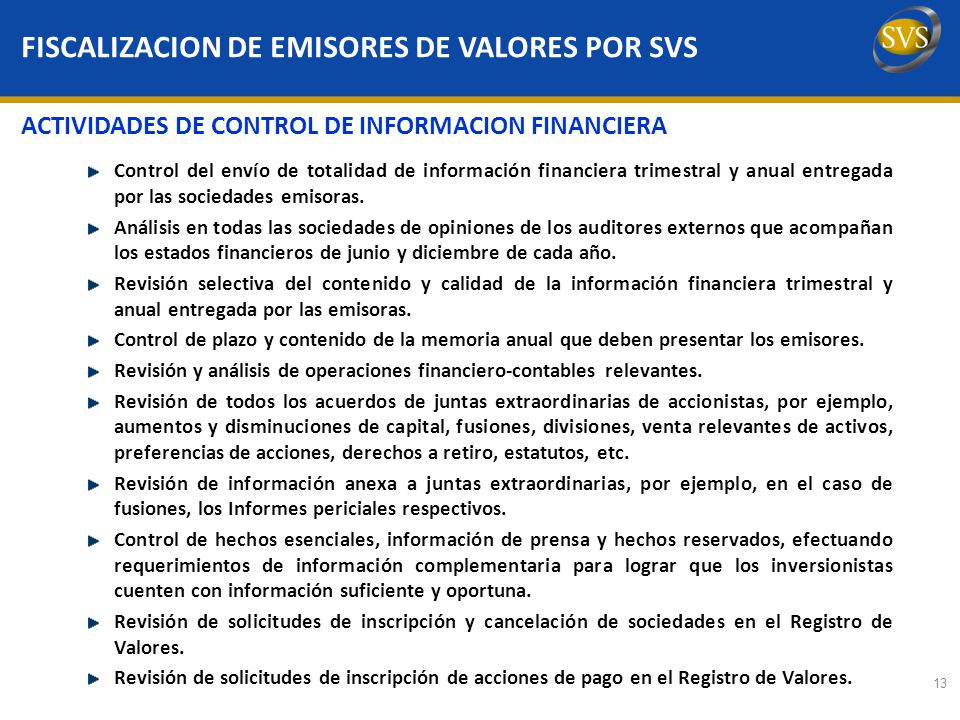 FISCALIZACION DE EMISORES DE VALORES POR SVS

SVS

ACTIVIDADES DE CONTROL DE INFORMACION FINANCIERA

Control del envío de totalidad de información financiera trimestral y anual entregada por las sociedades emisoras.

Análisis en todas las sociedades de opiniones de los auditores externos que acompañan los estados financieros de junio y diciembre de cada año.

Revisión selectiva del contenido y calidad de la información financiera trimestral y anual entregada por las emisoras.

Control de plazo y contenido de la memoria anual que deben presentar los emisores.

Revisión y análisis de operaciones financiero-contables relevantes.

Revisión de todos los acuerdos de juntas extraordinarias de accionistas, por ejemplo, aumentos y disminuciones de capital, fusiones, divisiones, venta relevantes de activos, preferencias de acciones, derechos a retiro, estatutos, etc.

Revisión de información anexa a juntas extraordinarias, por ejemplo, en el caso de fusiones, los Informes periciales respectivos.

Control de hechos esenciales, información de prensa y hechos reservados, efectuando requerimientos de información complementaria para lograr que los inversionistas cuenten con información suficiente y oportuna.

Revisión de solicitudes de inscripción y cancelación de sociedades en el Registro de Valores.

Revisión de solicitudes de inscripción de acciones de pago en el Registro de Valores.

13